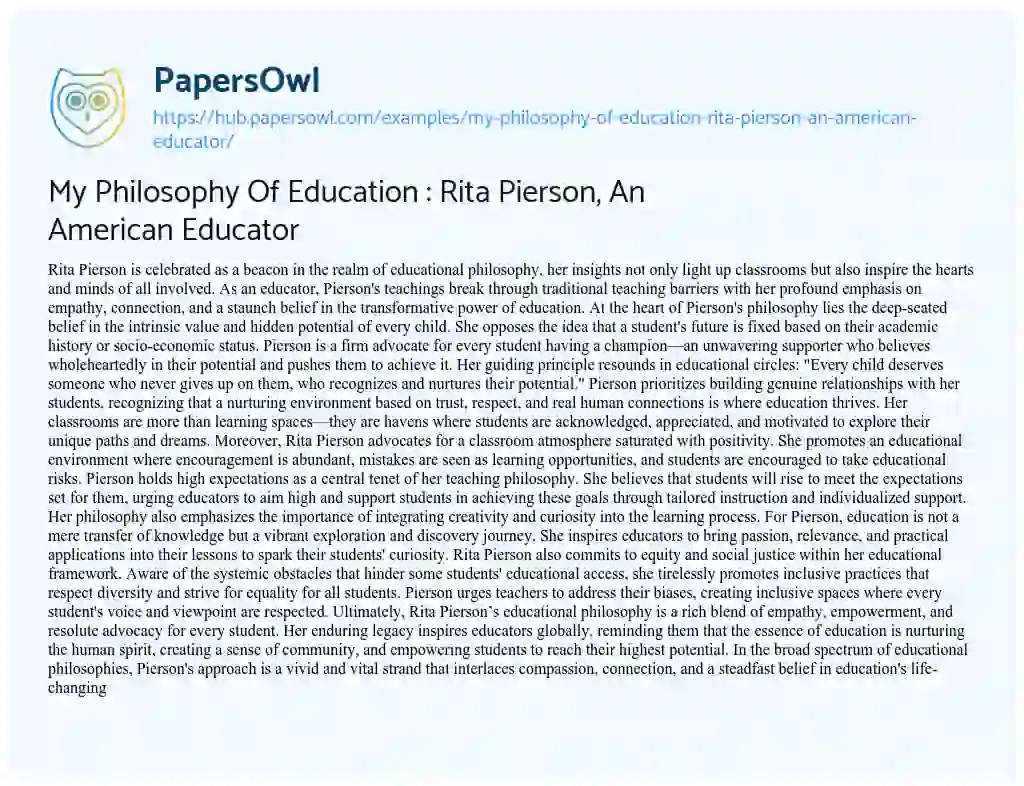 PapersOwl

https://hub.papersowl.com/examples/my-philosophy-of-education-rita-pierson-an-american-educator/

My Philosophy Of Education : Rita Pierson, An American Educator

Rita Pierson is celebrated as a beacon in the realm of educational philosophy, her insights not only light up classrooms but also inspire the hearts and minds of all involved. As an educator, Pierson's teachings break through traditional teaching barriers with her profound emphasis on empathy, connection, and a staunch belief in the transformative power of education. At the heart of Pierson's philosophy lies the deep-seated belief in the intrinsic value and hidden potential of every child. She opposes the idea that a student's future is fixed based on their academic history or socio-economic status. Pierson is a firm advocate for every student having a champion—an unwavering supporter who believes wholeheartedly in their potential and pushes them to achieve it. Her guiding principle resounds in educational circles: "Every child deserves someone who never gives up on them, who recognizes and nurtures their potential." Pierson prioritizes building genuine relationships with her students, recognizing that a nurturing environment based on trust, respect, and real human connections is where education thrives. Her classrooms are more than learning spaces—they are havens where students are acknowledged, appreciated, and motivated to explore their unique paths and dreams. Moreover, Rita Pierson advocates for a classroom atmosphere saturated with positivity. She promotes an educational environment where encouragement is abundant, mistakes are seen as learning opportunities, and students are encouraged to take educational risks. Pierson holds high expectations as a central tenet of her teaching philosophy. She believes that students will rise to meet the expectations set for them, urging educators to aim high and support students in achieving these goals through tailored instruction and individualized support. Her philosophy also emphasizes the importance of integrating creativity and curiosity into the learning process. For Pierson, education is not a mere transfer of knowledge but a vibrant exploration and discovery journey. She inspires educators to bring passion, relevance, and practical applications into their lessons to spark their students' curiosity. Rita Pierson also commits to equity and social justice within her educational framework. Aware of the systemic obstacles that hinder some students' educational access, she tirelessly promotes inclusive practices that respect diversity and strive for equality for all students. Pierson urges teachers to address their biases, creating inclusive spaces where every student's voice and viewpoint are respected. Ultimately, Rita Pierson's educational philosophy is a rich blend of empathy, empowerment, and resolute advocacy for every student. Her enduring legacy inspires educators globally, reminding them that the essence of education is nurturing the human spirit, creating a sense of community, and empowering students to reach their highest potential. In the broad spectrum of educational philosophies, Pierson's approach is a vivid and vital strand that interlaces compassion, connection, and a steadfast belief in education's life-changing